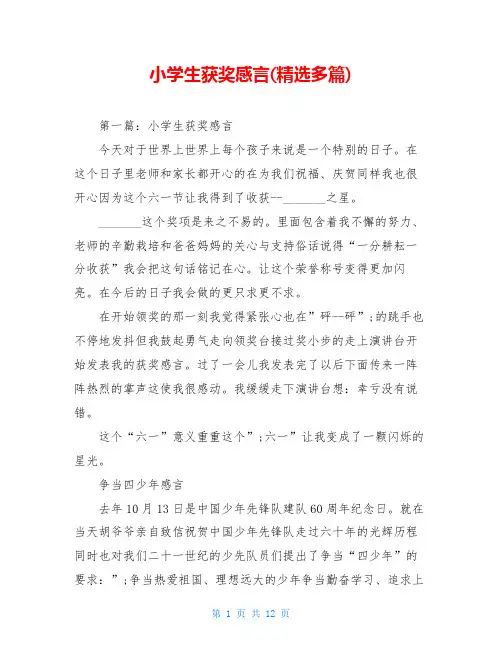 小学生获奖感言(精选多篇)

第一篇：小学生获奖感言

今天对于世界上世界上每个孩子来说是一个特别的日子。在这个日子里老师和家长都开心的在为我们祝福、庆贺同样我也很开心因为这个六一节让我得到了收获--_______之星。

_______这个奖项是来之不易的。里面包含着我不懈的努力、老师的辛勤栽培和爸爸妈妈的关心与支持俗话说得“一分耕耘一分收获”我会把这句话铭记在心。让这个荣誉称号变得更加闪亮。在今后的日子我会做的更只求更不求。

在开始领奖的那一刻我觉得紧张心也在”砰--砰”;的跳手也不停地发抖但我鼓起勇气走向领奖台接过奖小步的走上演讲台开始发表我的获奖感言。过了一会儿我发表完了以后下面传来一阵阵热烈的掌声这使我很感动。我缓缓走下演讲台想：幸亏没有说错。

这个“六一”意义重重这个”;六一”让我变成了一颗闪烁的星光。

争当四少年感言

去年10月13日是中国少年先锋队建队60周年纪念日。就在当天胡爷爷亲自致信祝贺中国少年先锋队走过六十年的光辉历程同时也对我们二十一世纪的少先队员们提出了争当“四少年”的要求：”;争当热爱祖国、理想远大的少年争当勤奋学习、追求上

第 1 页 共 12 页